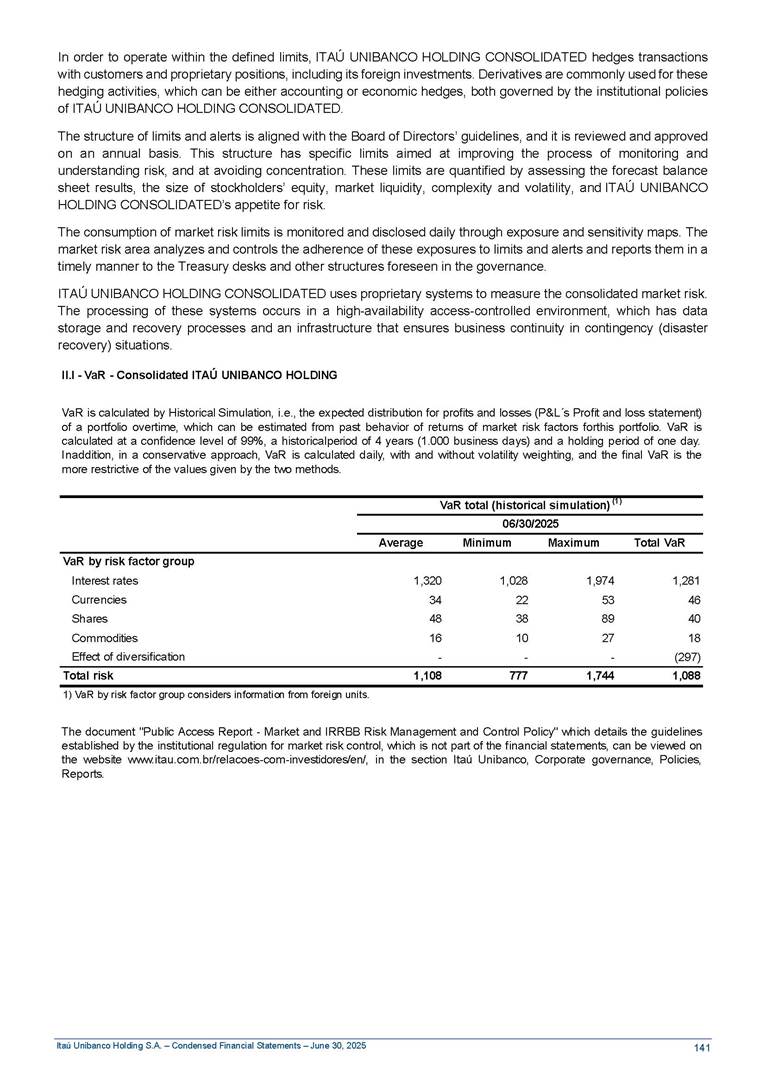 In order to operate within the defined limits, ITAÚ UNIBANCO HOLDING CONSOLIDATED hedges transactions with customers and proprietary positions, including its foreign investments. Derivatives are commonly used for these hedging activities, which can be either accounting or economic hedges, both governed by the institutional policies of ITAÚ UNIBANCO HOLDING CONSOLIDATED.

The structure of limits and alerts is aligned with the Board of Directors' guidelines, and it is reviewed and approved on an annual basis. This structure has specific limits aimed at improving the process of monitoring and understanding risk, and at avoiding concentration. These limits are quantified by assessing the forecast balance sheet results, the size of stockholders' equity, market liquidity, complexity and volatility, and ITAÚ UNIBANCO HOLDING CONSOLIDATED's appetite for risk.

The consumption of market risk limits is monitored and disclosed daily through exposure and sensitivity maps. The market risk area analyzes and controls the adherence of these exposures to limits and alerts and reports them in a timely manner to the Treasury desks and other structures foreseen in the governance.

ITAÚ UNIBANCO HOLDING CONSOLIDATED uses proprietary systems to measure the consolidated market risk. The processing of these systems occurs in a high-availability access-controlled environment, which has data storage and recovery processes and an infrastructure that ensures business continuity in contingency (disaster recovery) situations.

II.I - VaR - Consolidated ITAÚ UNIBANCO HOLDING

VaR is calculated by Historical Simulation, i.e., the expected distribution for profits and losses (P&L´s Profit and loss statement) of a portfolio overtime, which can be estimated from past behavior of returns of market risk factors forthis portfolio. VaR is calculated at a confidence level of 99%, a historicalperiod of 4 years (1.000 business days) and a holding period of one day. Inaddition, in a conservative approach, VaR is calculated daily, with and without volatility weighting, and the final VaR is the more restrictive of the values given by the two methods.

| | VaR total (historical simulation) $^{(1)}$ | | | |
|---|---|---|---|---|
| | 06/30/2025 | | | |
| | Average | Minimum | Maximum | Total VaR |
| VaR by risk factor group | | | | |
| Interest rates | 1,320 | 1,028 | 1,974 | 1,281 |
| Currencies | 34 | 22 | 53 | 46 |
| Shares | 48 | 38 | 89 | 40 |
| Commodities | 16 | 10 | 27 | 18 |
| Effect of diversification | - | - | - | (297) |
| Total risk | 1,108 | 777 | 1,744 | 1,088 |

1) VaR by risk factor group considers information from foreign units.

The document "Public Access Report - Market and IRRBB Risk Management and Control Policy" which details the guidelines established by the institutional regulation for market risk control, which is not part of the financial statements, can be viewed on the website www.itau.com.br/relacoes-com-investidores/en/, in the section Itaú Unibanco, Corporate governance, Policies, Reports.

Itaú Unibanco Holding S.A. – Condensed Financial Statements – June 30, 2025 141